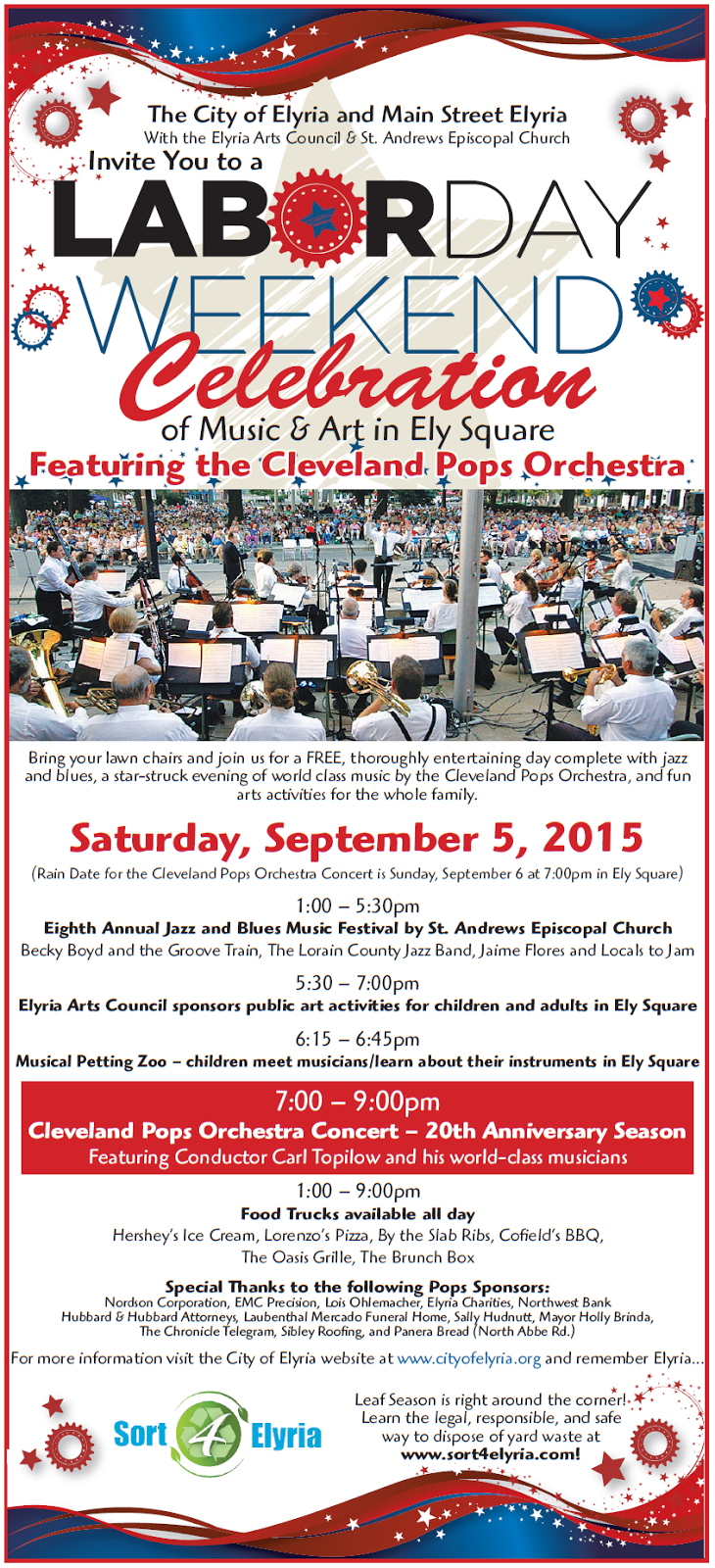 The City of Elyria and Main Street Elyria
With the Elyria Arts Council & St. Andrews Episcopal Church
Invite You to a
LABOR DAY
WEEKEND
Celebration
of Music & Art in Ely Square
Featuring the Cleveland Pops Orchestra

Bring your lawn chairs and join us for a FREE, thoroughly entertaining day complete with jazz and blues, a star-struck evening of world class music by the Cleveland Pops Orchestra, and fun arts activities for the whole family.

Saturday, September 5, 2015
(Rain Date for the Cleveland Pops Orchestra Concert is Sunday, September 6 at 7:00pm in Ely Square)

1:00 – 5:30pm
Eighth Annual Jazz and Blues Music Festival by St. Andrews Episcopal Church
Becky Boyd and the Groove Train, The Lorain County Jazz Band, Jaime Flores and Locals to Jam

5:30 – 7:00pm
Elyria Arts Council sponsors public art activities for children and adults in Ely Square

6:15 – 6:45pm
Musical Petting Zoo – children meet musicians/learn about their instruments in Ely Square

7:00 – 9:00pm
Cleveland Pops Orchestra Concert – 20th Anniversary Season
Featuring Conductor Carl Topilow and his world-class musicians

1:00 – 9:00pm
Food Trucks available all day
Hershey's Ice Cream, Lorenzo's Pizza, By the Slab Ribs, Cofield's BBQ, The Oasis Grille, The Brunch Box

Special Thanks to the following Pops Sponsors:
Nordson Corporation, EMC Precision, Lois Ohlemacher, Elyria Charities, Northwest Bank
Hubbard & Hubbard Attorneys, Laubenthal Mercado Funeral Home, Sally Hudnutt, Mayor Holly Brinda,
The Chronicle Telegram, Sibley Roofing, and Panera Bread (North Abbe Rd.)

For more information visit the City of Elyria website at www.cityofelyria.org and remember Elyria...

Sort 4 Elyria

Leaf Season is right around the corner! Learn the legal, responsible, and safe way to dispose of yard waste at www.sort4elyria.com!